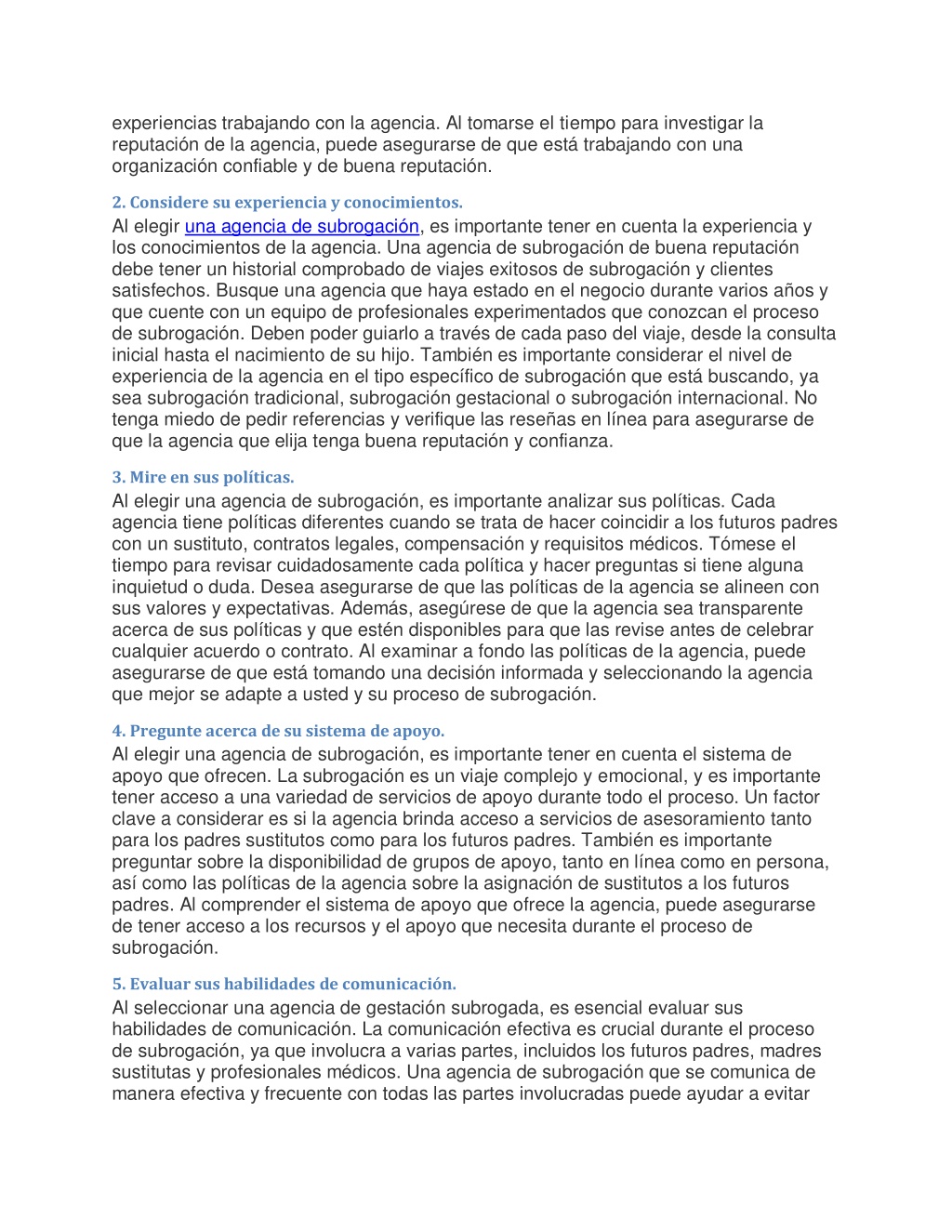 experiencias trabajando con la agencia. Al tomarse el tiempo para investigar la reputación de la agencia, puede asegurarse de que está trabajando con una organización confiable y de buena reputación.

2. Considere su experiencia y conocimientos.
Al elegir una agencia de subrogación, es importante tener en cuenta la experiencia y los conocimientos de la agencia. Una agencia de subrogación de buena reputación debe tener un historial comprobado de viajes exitosos de subrogación y clientes satisfechos. Busque una agencia que haya estado en el negocio durante varios años y que cuente con un equipo de profesionales experimentados que conozcan el proceso de subrogación. Deben poder guiarlo a través de cada paso del viaje, desde la consulta inicial hasta el nacimiento de su hijo. También es importante considerar el nivel de experiencia de la agencia en el tipo específico de subrogación que está buscando, ya sea subrogación tradicional, subrogación gestacional o subrogación internacional. No tenga miedo de pedir referencias y verifique las reseñas en línea para asegurarse de que la agencia que elija tenga buena reputación y confianza.

3. Mire en sus políticas.
Al elegir una agencia de subrogación, es importante analizar sus políticas. Cada agencia tiene políticas diferentes cuando se trata de hacer coincidir a los futuros padres con un sustituto, contratos legales, compensación y requisitos médicos. Tómese el tiempo para revisar cuidadosamente cada política y hacer preguntas si tiene alguna inquietud o duda. Desea asegurarse de que las políticas de la agencia se alineen con sus valores y expectativas. Además, asegúrese de que la agencia sea transparente acerca de sus políticas y que estén disponibles para que las revise antes de celebrar cualquier acuerdo o contrato. Al examinar a fondo las políticas de la agencia, puede asegurarse de que está tomando una decisión informada y seleccionando la agencia que mejor se adapte a usted y su proceso de subrogación.

4. Pregunte acerca de su sistema de apoyo.
Al elegir una agencia de subrogación, es importante tener en cuenta el sistema de apoyo que ofrecen. La subrogación es un viaje complejo y emocional, y es importante tener acceso a una variedad de servicios de apoyo durante todo el proceso. Un factor clave a considerar es si la agencia brinda acceso a servicios de asesoramiento tanto para los padres sustitutos como para los futuros padres. También es importante preguntar sobre la disponibilidad de grupos de apoyo, tanto en línea como en persona, así como las políticas de la agencia sobre la asignación de sustitutos a los futuros padres. Al comprender el sistema de apoyo que ofrece la agencia, puede asegurarse de tener acceso a los recursos y el apoyo que necesita durante el proceso de subrogación.

5. Evaluar sus habilidades de comunicación.
Al seleccionar una agencia de gestación subrogada, es esencial evaluar sus habilidades de comunicación. La comunicación efectiva es crucial durante el proceso de subrogación, ya que involucra a varias partes, incluidos los futuros padres, madres sustitutas y profesionales médicos. Una agencia de subrogación que se comunica de manera efectiva y frecuente con todas las partes involucradas puede ayudar a evitar